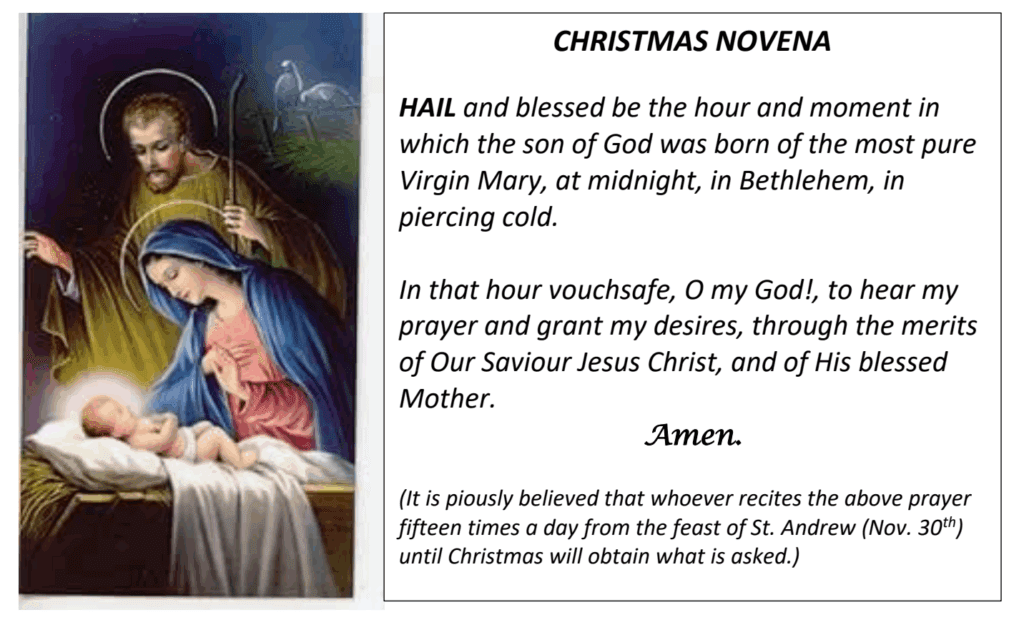 CHRISTMAS NOVENA

HAIL and blessed be the hour and moment in which the son of God was born of the most pure Virgin Mary, at midnight, in Bethlehem, in piercing cold.

In that hour vouchsafe, O my God!, to hear my prayer and grant my desires, through the merits of Our Saviour Jesus Christ, and of His blessed Mother.

Amen.

(It is piously believed that whoever recites the above prayer fifteen times a day from the feast of St. Andrew (Nov. 30$^{th}$) until Christmas will obtain what is asked.)